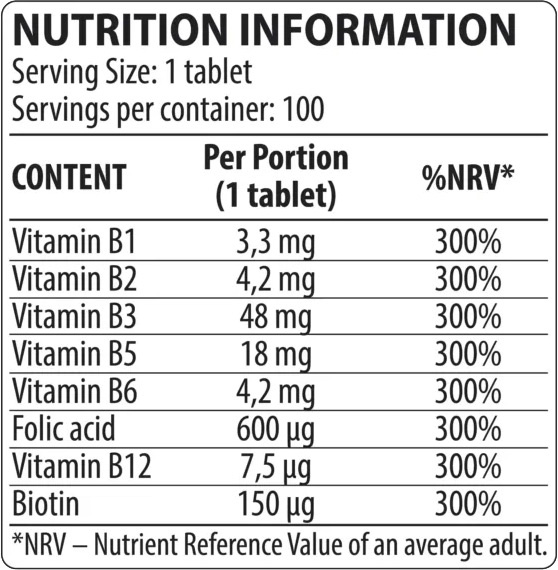 NUTRITION INFORMATION
Serving Size: 1 tablet
Servings per container: 100

| CONTENT | Per Portion (1 tablet) | %NRV* |
|---|---|---|
| Vitamin B1 | 3,3 mg | 300% |
| Vitamin B2 | 4,2 mg | 300% |
| Vitamin B3 | 48 mg | 300% |
| Vitamin B5 | 18 mg | 300% |
| Vitamin B6 | 4,2 mg | 300% |
| Folic acid | 600 µg | 300% |
| Vitamin B12 | 7,5 µg | 300% |
| Biotin | 150 µg | 300% |

*NRV – Nutrient Reference Value of an average adult.